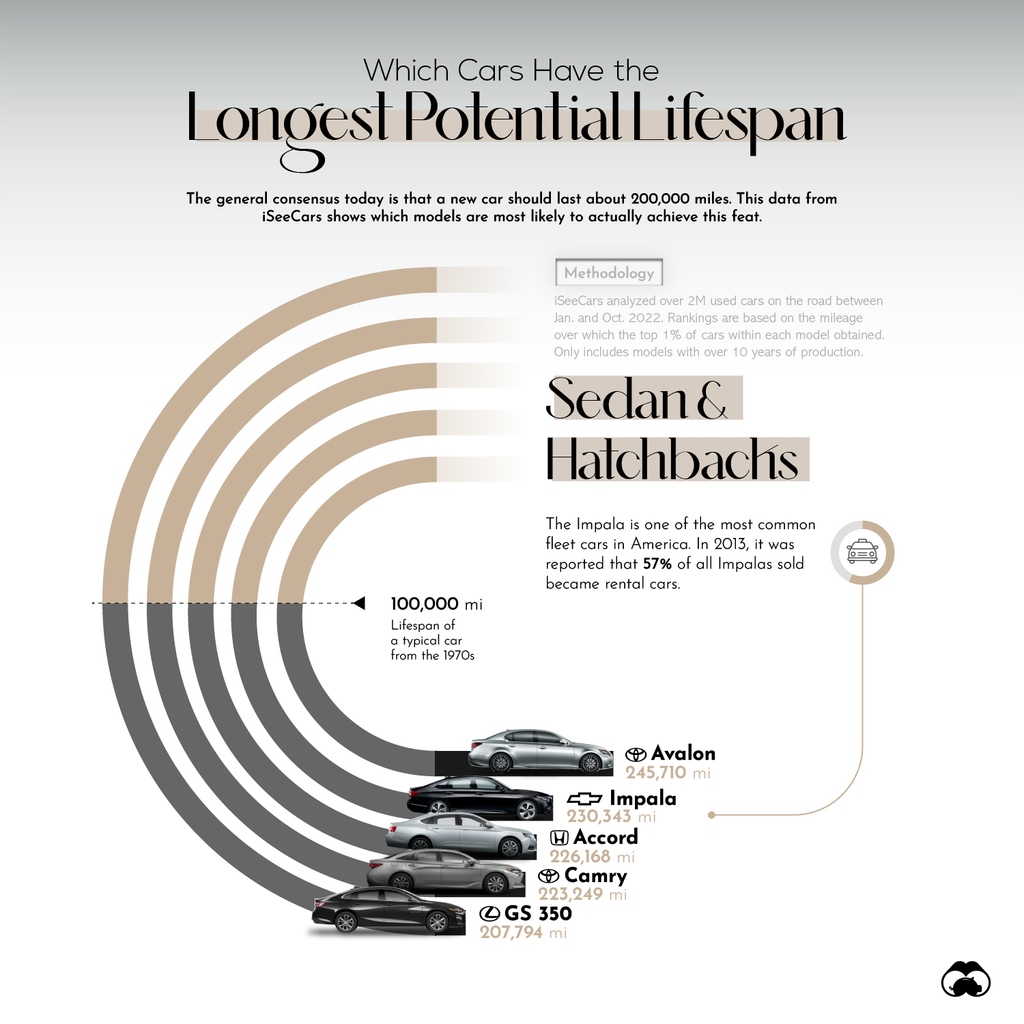 Which Cars Have the
Longest Potential Lifespan

The general consensus today is that a new car should last about 200,000 miles. This data from iSeeCars shows which models are most likely to actually achieve this feat.

Methodology
iSeeCars analyzed over 2M used cars on the road between Jan. and Oct. 2022. Rankings are based on the mileage over which the top 1% of cars within each model obtained. Only includes models with over 10 years of production.

Sedan & Hatchbacks

The Impala is one of the most common fleet cars in America. In 2013, it was reported that 57% of all Impalas sold became rental cars.

100,000 mi
Lifespan of a typical car from the 1970s

Avalon
245,710 mi

Impala
230,343 mi

Accord
226,168 mi

Camry
223,249 mi

GS 350
207,794 mi